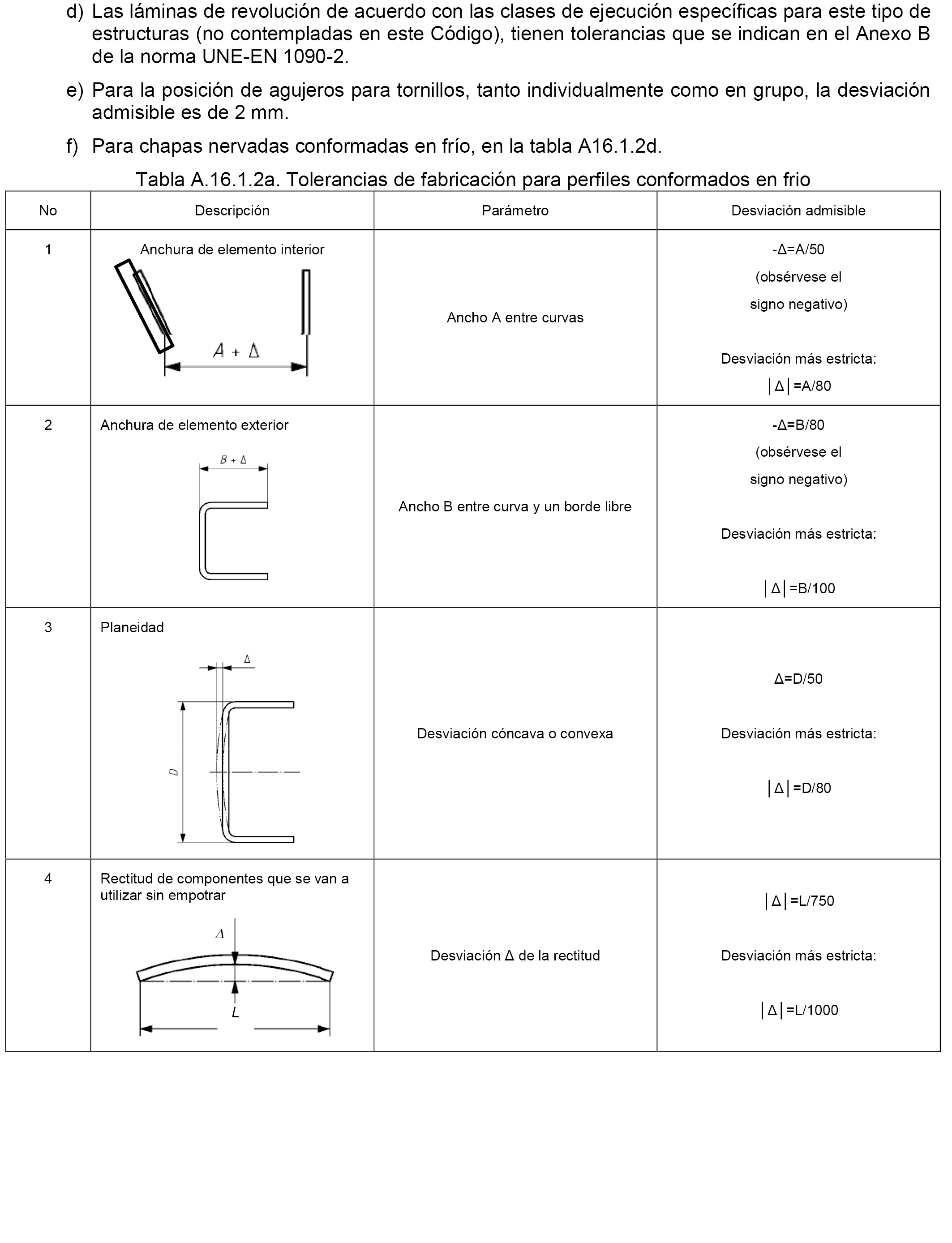 d) Las láminas de revolución de acuerdo con las clases de ejecución específicas para este tipo de estructuras (no contempladas en este Código), tienen tolerancias que se indican en el Anexo B de la norma UNE-EN 1090-2.

e) Para la posición de agujeros para tornillos, tanto individualmente como en grupo, la desviación admisible es de 2 mm.

f) Para chapas nervadas conformadas en frío, en la tabla A16.1.2d.

Tabla A.16.1.2a. Tolerancias de fabricación para perfiles conformados en frio

| No | Descripción | Parámetro | Desviación admisible |
|---|---|---|---|
| 1 | Anchura de elemento interior $A + \Delta$ | Ancho A entre curvas | -Δ=A/50 (obsérvese el signo negativo) Desviación más estricta: │Δ│=A/80 |
| 2 | Anchura de elemento exterior $B + \Delta$ | Ancho B entre curva y un borde libre | -Δ=B/80 (obsérvese el signo negativo) Desviación más estricta: │Δ│=B/100 |
| 3 | Planeidad $\Delta$ $D$ | Desviación cóncava o convexa | Δ=D/50 Desviación más estricta: │Δ│=D/80 |
| 4 | Rectitud de componentes que se van a utilizar sin empotrar $\Delta$ $L$ | Desviación Δ de la rectitud | │Δ│=L/750 Desviación más estricta: │Δ│=L/1000 |